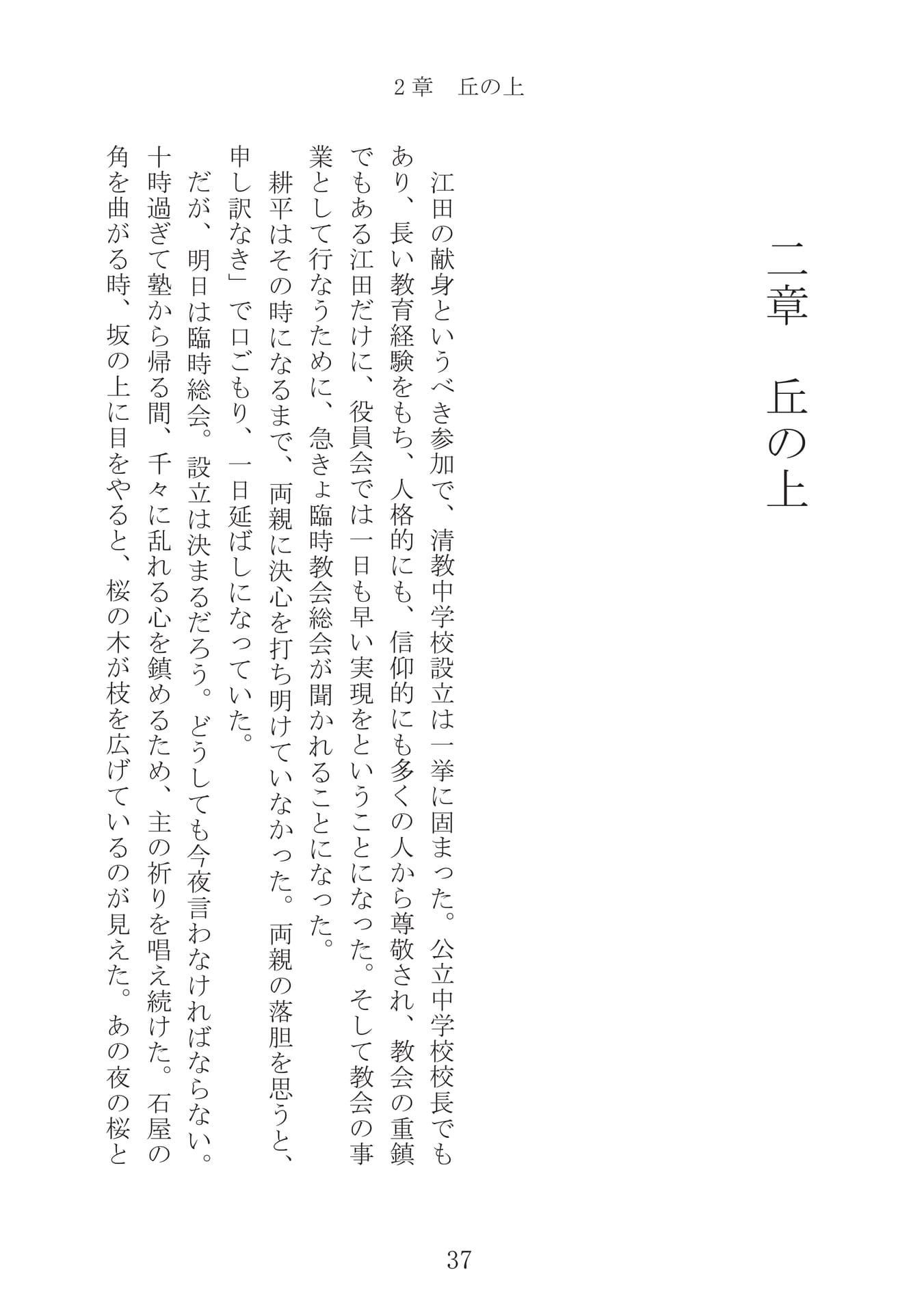 2章　丘の上

二章　丘の上

江田の献身というべき参加で、清教中学校設立は一挙に固まった。公立中学校校長でもあり、長い教育経験をもち、人格的にも、信仰的にも多くの人から尊敬され、教会の重鎮でもある江田だけに、役員会では一日も早い実現をということになった。そして教会の事業として行なうために、急きょ臨時教会総会が聞かれることになった。

耕平はその時になるまで、両親に決心を打ち明けていなかった。両親の落胆を思うと、申し訳なき」で口ごもり、一日延ばしになっていた。

だが、明日は臨時総会。設立は決まるだろう。どうしても今夜言わなければならない。十時過ぎて塾から帰る間、千々に乱れる心を鎮めるため、主の祈りを唱え続けた。石屋の角を曲がる時、坂の上に目をやると、桜の木が枝を広げているのが見えた。あの夜の桜と

37